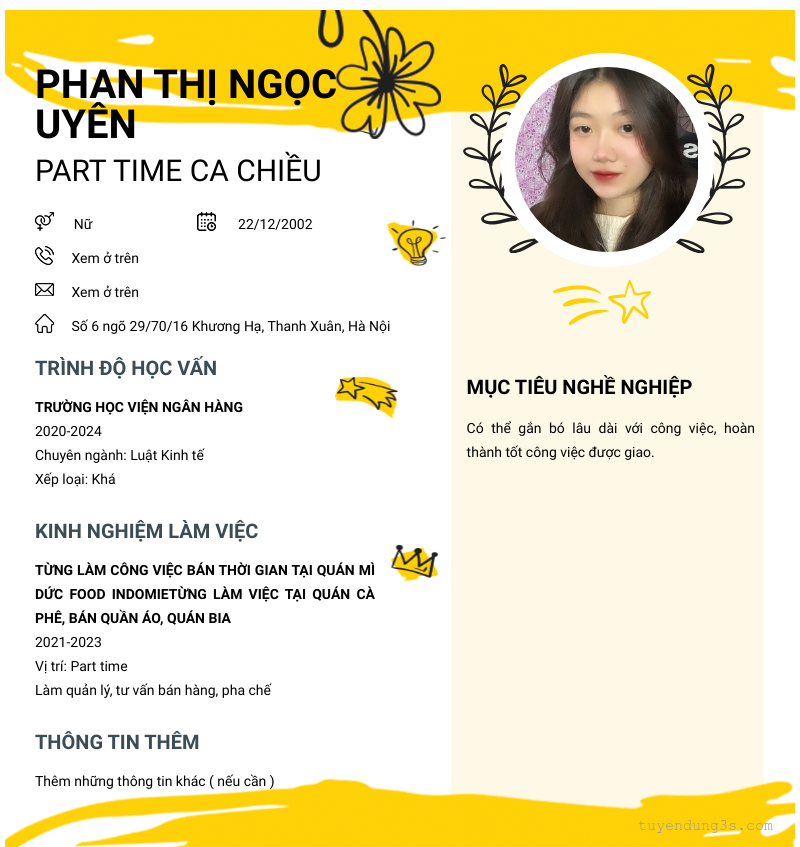 PHAN THỊ NGỌC UYÊN
PART TIME CA CHIỀU

Nữ

22/12/2002

Xem ở trên

Xem ở trên

Số 6 ngõ 29/70/16 Khương Hạ, Thanh Xuân, Hà Nội

TRÌNH ĐỘ HỌC VẤN

TRƯỜNG HỌC VIỆN NGÂN HÀNG
2020-2024
Chuyên ngành: Luật Kinh tế
Xếp loại: Khá

KINH NGHIỆM LÀM VIỆC

TỪNG LÀM CÔNG VIỆC BÁN THỜI GIAN TẠI QUÁN MÌ DỨC FOOD INDOMIETỪNG LÀM VIỆC TẠI QUÁN CÀ PHÊ, BÁN QUẦN ÁO, QUÁN BIA
2021-2023
Vị trí: Part time
Làm quản lý, tư vấn bán hàng, pha chế

THÔNG TIN THÊM

Thêm những thông tin khác ( nếu cần )

MỤC TIÊU NGHỀ NGHIỆP

Có thể gắn bó lâu dài với công việc, hoàn thành tốt công việc được giao.

tuyendung3s.com